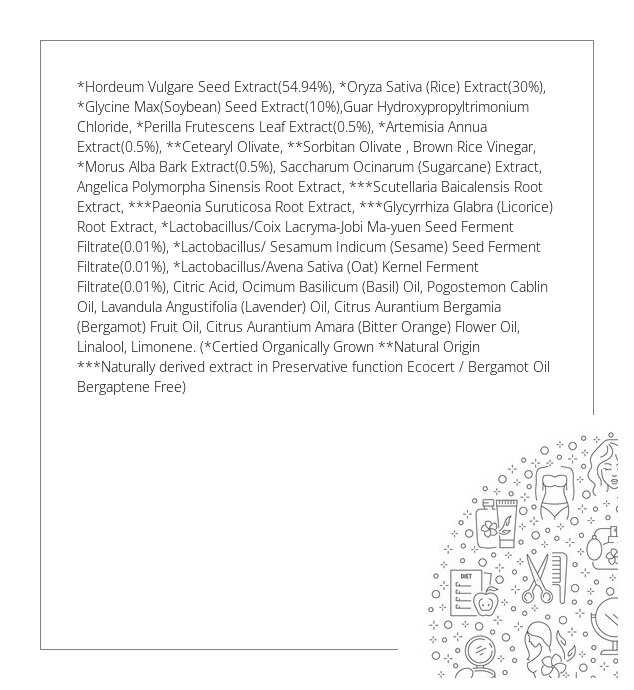 *Hordeum Vulgare Seed Extract(54.94%), *Oryza Sativa (Rice) Extract(30%), *Glycine Max(Soybean) Seed Extract(10%),Guar Hydroxypropyltrimonium Chloride, *Perilla Frutescens Leaf Extract(0.5%), *Artemisia Annua Extract(0.5%), **Cetearyl Olivate, **Sorbitan Olivate , Brown Rice Vinegar, *Morus Alba Bark Extract(0.5%), Saccharum Ocinarum (Sugarcane) Extract, Angelica Polymorpha Sinensis Root Extract, ***Scutellaria Baicalensis Root Extract, ***Paeonia Suruticosa Root Extract, ***Glycyrrhiza Glabra (Licorice) Root Extract, *Lactobacillus/Coix Lacryma-Jobi Ma-yuen Seed Ferment Filtrate(0.01%), *Lactobacillus/ Sesamum Indicum (Sesame) Seed Ferment Filtrate(0.01%), *Lactobacillus/Avena Sativa (Oat) Kernel Ferment Filtrate(0.01%), Citric Acid, Ocimum Basilicum (Basil) Oil, Pogostemon Cablin Oil, Lavandula Angustifolia (Lavender) Oil, Citrus Aurantium Bergamia (Bergamot) Fruit Oil, Citrus Aurantium Amara (Bitter Orange) Flower Oil, Linalool, Limonene. (*Certied Organically Grown **Natural Origin ***Naturally derived extract in Preservative function Ecocert / Bergamot Oil Bergaptene Free)

DIET